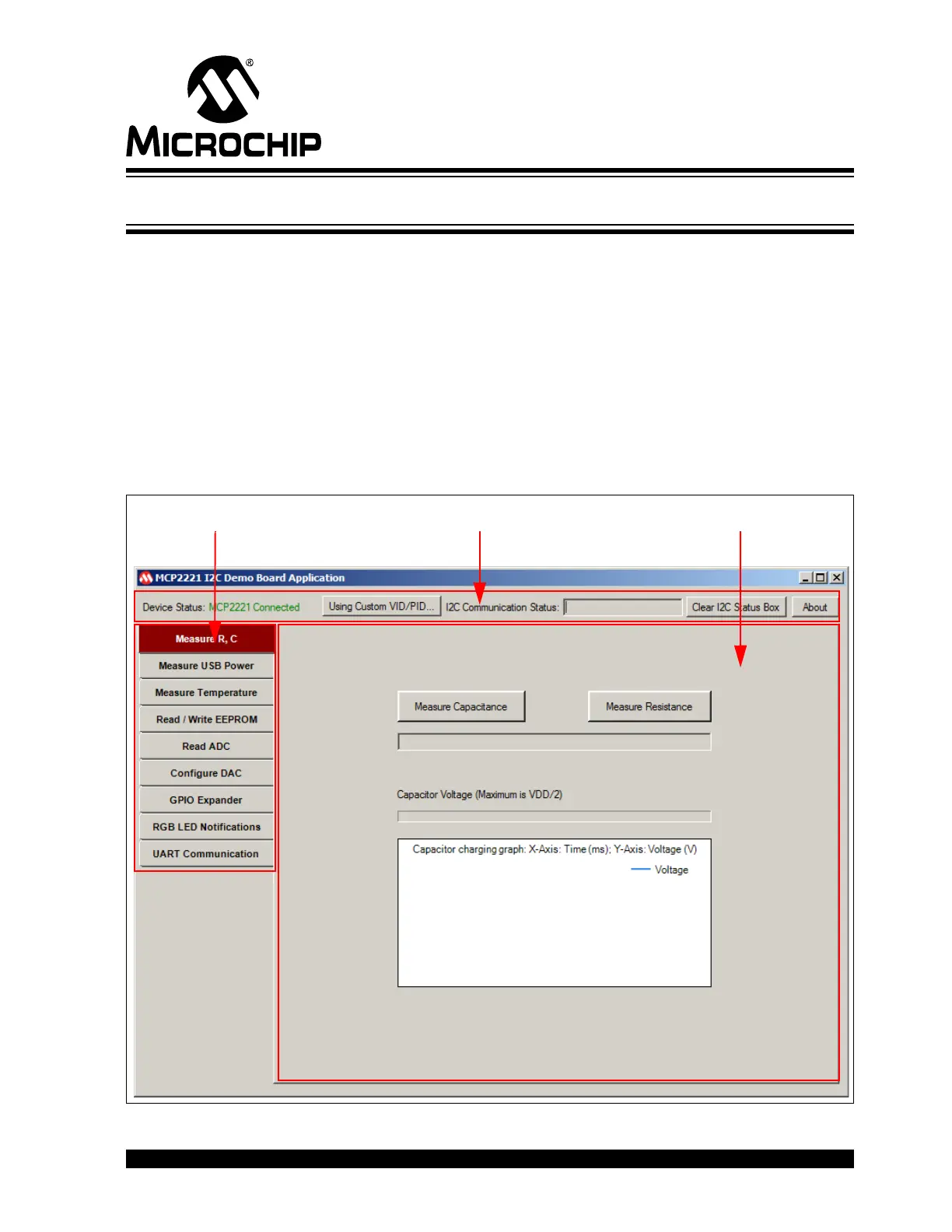 MICROCHIP

MCP2221 I2C Demo Board Application

Device Status: MCP2221 Connected
Using Custom VID/PID...
I2C Communication Status:
Clear I2C Status Box
About

Measure R, C
Measure USB Power
Measure Temperature
Read / Write EEPROM
Read ADC
Configure DAC
GPIO Expander
RGB LED Notifications
UART Communication

Measure Capacitance
Measure Resistance

Capacitor Voltage (Maximum is VDD/2)

Capacitor charging graph: X-Axis: Time (ms); Y-Axis: Voltage (V)
Voltage